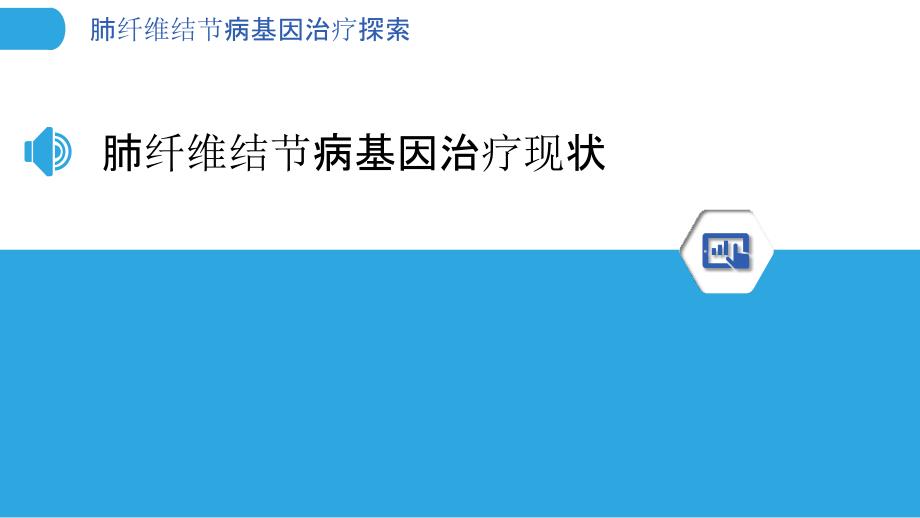 肺纤维结节病基因治疗探索

肺纤维结节病基因治疗现状